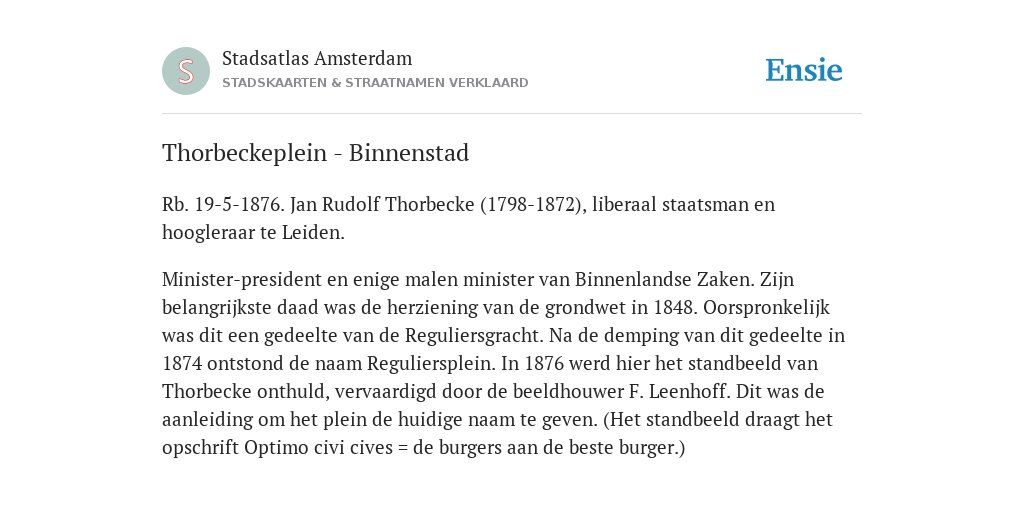 S

Stadsatlas Amsterdam
STADSKAARTEN & STRAATNAMEN VERKLAARD

Ensie

Thorbeckeplein - Binnenstad

Rb. 19-5-1876. Jan Rudolf Thorbecke (1798-1872), liberaal staatsman en hoogleraar te Leiden.

Minister-president en enige malen minister van Binnenlandse Zaken. Zijn belangrijkste daad was de herziening van de grondwet in 1848. Oorspronkelijk was dit een gedeelte van de Reguliersgracht. Na de demping van dit gedeelte in 1874 ontstond de naam Reguliersplein. In 1876 werd hier het standbeeld van Thorbecke onthuld, vervaardigd door de beeldhouwer F. Leenhoff. Dit was de aanleiding om het plein de huidige naam te geven. (Het standbeeld draagt het opschrift Optimo civi cives = de burgers aan de beste burger.)